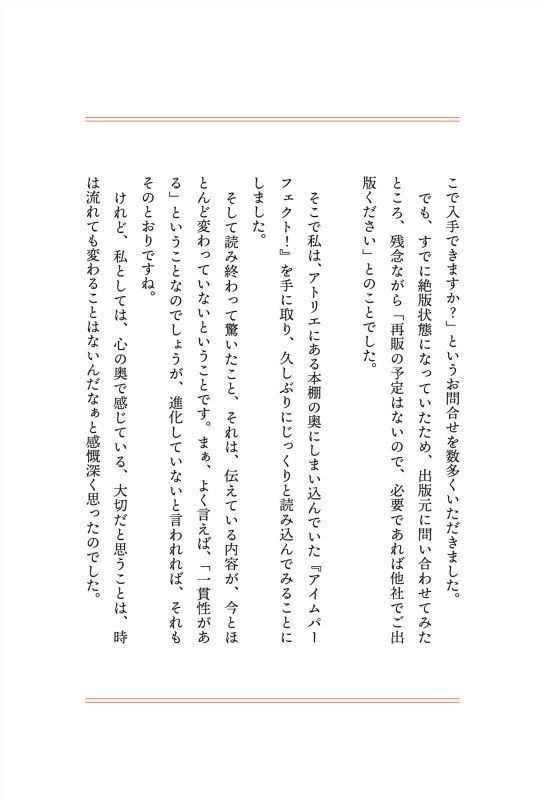 こで入手できますか？」というお問合せを数多くいただきました。

でも、すでに絶版状態になっていたため、出版元に問い合わせてみたところ、残念ながら「再販の予定はないので、必要であれば他社でご出版ください」とのことでした。

そこで私は、アトリエにある本棚の奥にしまい込んでいた『アイムパーフェクト！』を手に取り、久しぶりにじっくりと読み込んでみることにしました。

そして読み終わって驚いたこと、それは、伝えている内容が、今とほとんど変わっていないということです。まぁ、よく言えば、「一貫性がある」ということなのでしょうが、進化していないと言われれば、それもそのとおりですね。

けれど、私としては、心の奥で感じている、大切だと思うことは、時は流れても変わることはないんだなぁと感慨深く思ったのでした。